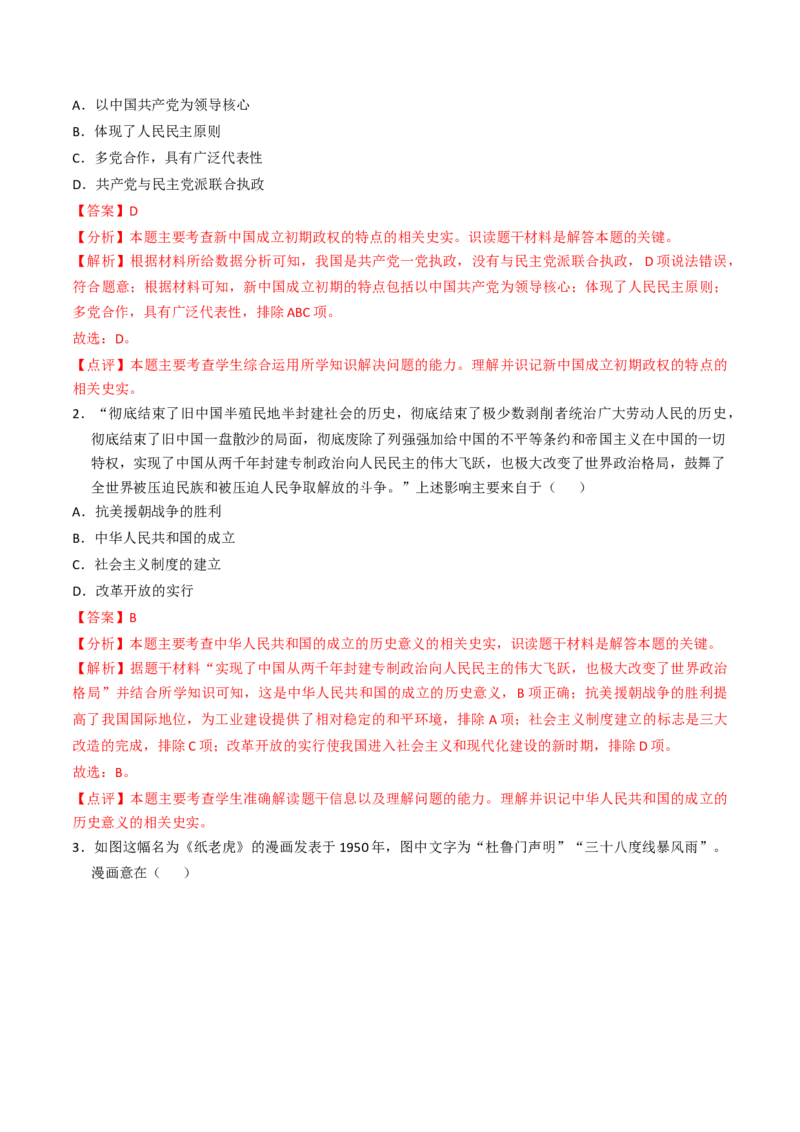 A．以中国共产党为领导核心
B．体现了人民民主原则
C．多党合作，具有广泛代表性
D．共产党与民主党派联合执政
【答案】D
【分析】本题主要考查新中国成立初期政权的特点的相关史实。识读题干材料是解答本题的关键。
【解析】根据材料所给数据分析可知，我国是共产党一党执政，没有与民主党派联合执政，D 项说法错误，符合题意；根据材料可知，新中国成立初期的特点包括以中国共产党为领导核心；体现了人民民主原则；多党合作，具有广泛代表性，排除 ABC 项。
故选：D。
【点评】本题主要考查学生综合运用所学知识解决问题的能力。理解并识记新中国成立初期政权的特点的相关史实。
2．“彻底结束了旧中国半殖民地半封建社会的历史，彻底结束了极少数剥削者统治广大劳动人民的历史，彻底结束了旧中国一盘散沙的局面，彻底废除了列强强加给中国的不平等条约和帝国主义在中国的一切特权，实现了中国从两千年封建专制政治向人民民主的伟大飞跃，也极大改变了世界政治格局，鼓舞了全世界被压迫民族和被压迫人民争取解放的斗争。”上述影响主要来自于（　　）
A．抗美援朝战争的胜利
B．中华人民共和国的成立
C．社会主义制度的建立
D．改革开放的实行
【答案】B
【分析】本题主要考查中华人民共和国的成立的历史意义的相关史实，识读题干材料是解答本题的关键。
【解析】据题干材料“实现了中国从两千年封建专制政治向人民民主的伟大飞跃，也极大改变了世界政治格局”并结合所学知识可知，这是中华人民共和国的成立的历史意义，B 项正确；抗美援朝战争的胜利提高了我国国际地位，为工业建设提供了相对稳定的和平环境，排除 A 项；社会主义制度建立的标志是三大改造的完成，排除 C 项；改革开放的实行使我国进入社会主义和现代化建设的新时期，排除 D 项。
故选：B。
【点评】本题主要考查学生准确解读题干信息以及理解问题的能力。理解并识记中华人民共和国的成立的历史意义的相关史实。
3．如图这幅名为《纸老虎》的漫画发表于 1950 年，图中文字为“杜鲁门声明”“三十八度线暴风雨”。漫画意在（　　）